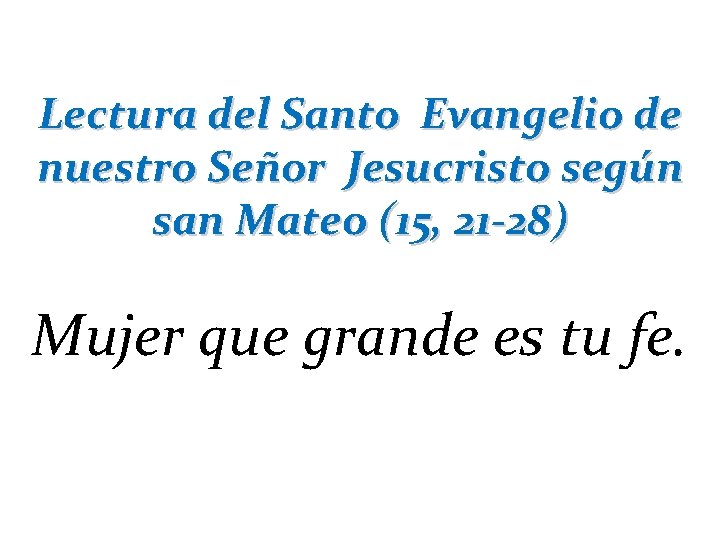 Lectura del Santo Evangelio de nuestro Señor Jesucristo según san Mateo (15, 21-28)

Mujer que grande es tu fe.